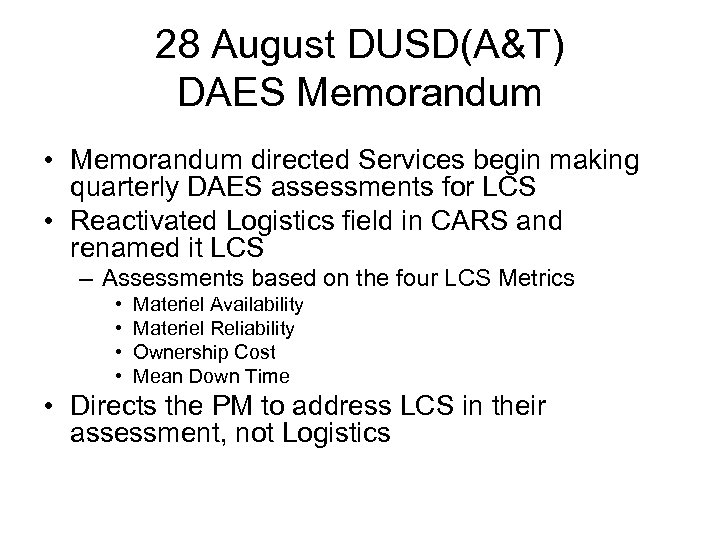 28 August DUSD(A&T)
DAES Memorandum

• Memorandum directed Services begin making quarterly DAES assessments for LCS
• Reactivated Logistics field in CARS and renamed it LCS
– Assessments based on the four LCS Metrics
• Materiel Availability
• Materiel Reliability
• Ownership Cost
• Mean Down Time
• Directs the PM to address LCS in their assessment, not Logistics